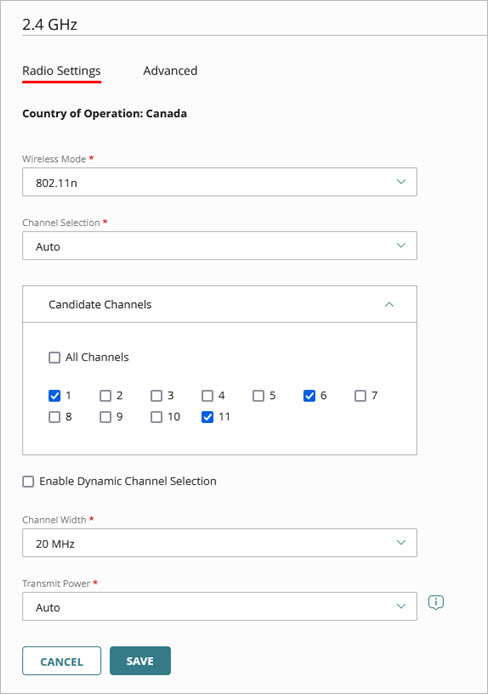 2.4 GHz

Radio Settings Advanced

Country of Operation: Canada

Wireless Mode *

802.11n

Channel Selection *

Auto

Candidate Channels

All Channels

1 2 3 4 5 6 7
8 9 10 11

Enable Dynamic Channel Selection

Channel Width *

20 MHz

Transmit Power *

Auto

CANCEL SAVE